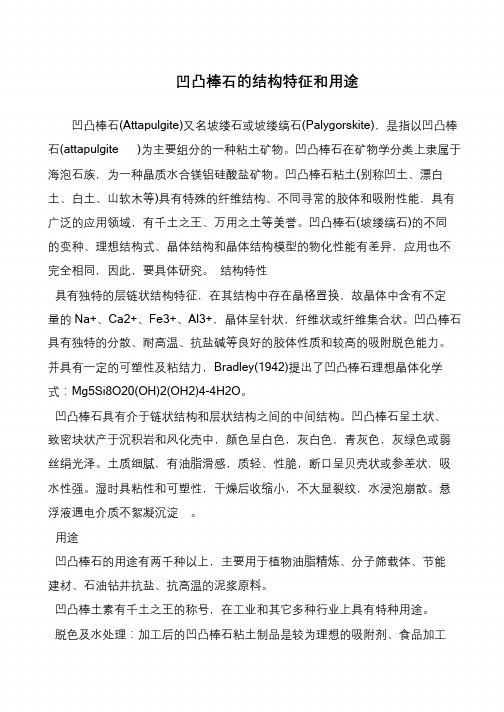 凹凸棒石的结构特征和用途

凹凸棒石(Attapulgite)又名坡缕石或坡缕缟石(Palygorskite)，是指以凹凸棒石(attapulgite )为主要组分的一种粘土矿物。凹凸棒石在矿物学分类上隶属于海泡石族，为一种晶质水合镁铝硅酸盐矿物。凹凸棒石粘土(别称凹土、漂白土、白土、山软木等)具有特殊的纤维结构、不同寻常的胶体和吸附性能，具有广泛的应用领域，有千土之王、万用之土等美誉。凹凸棒石(坡缕缟石)的不同的变种、理想结构式、晶体结构和晶体结构模型的物化性能有差异，应用也不完全相同，因此，要具体研究。 结构特性

具有独特的层链状结构特征，在其结构中存在晶格置换，故晶体中含有不定量的 Na+、Ca2+、Fe3+、Al3+，晶体呈针状，纤维状或纤维集合状。凹凸棒石具有独特的分散、耐高温、抗盐碱等良好的胶体性质和较高的吸附脱色能力。并具有一定的可塑性及粘结力，Bradley(1942)提出了凹凸棒石理想晶体化学式：Mg5Si8O20(OH)2(OH2)4-4H2O。

凹凸棒石具有介于链状结构和层状结构之间的中间结构。凹凸棒石呈土状、致密块状产于沉积岩和风化壳中，颜色呈白色，灰白色，青灰色，灰绿色或弱丝绢光泽。土质细腻，有油脂滑感，质轻、性脆，断口呈贝壳状或参差状，吸水性强。湿时具粘性和可塑性，干燥后收缩小，不大显裂纹，水浸泡崩散。悬浮液遇电介质不絮凝沉淀 。

用途

凹凸棒石的用途有两千种以上，主要用于植物油脂精炼、分子筛载体、节能建材、石油钻井抗盐、抗高温的泥浆原料。

凹凸棒土素有千土之王的称号，在工业和其它多种行业上具有特种用途。

脱色及水处理：加工后的凹凸棒石粘土制品是较为理想的吸附剂、食品加工